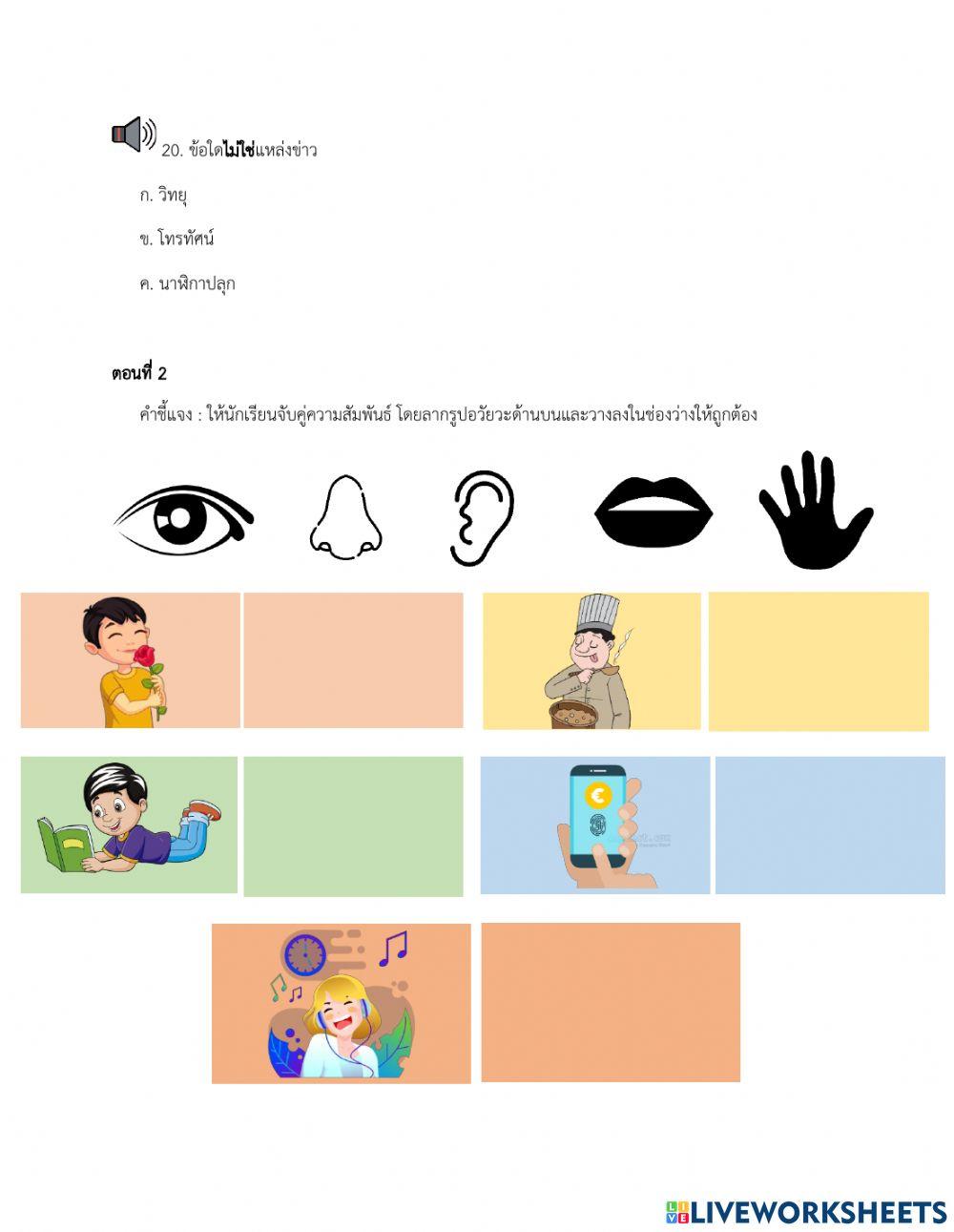 20. ข้อใดไม่ใช่แหล่งข่าว

ก. วิทยุ

ข. โทรทัศน์

ค. นาฬิกาปลุก

ตอนที่ 2

คำชี้แจง : ให้นักเรียนจับคู่ความสัมพันธ์ โดยลากรูปอวัยวะด้านบนและวางลงในช่องว่างให้ถูกต้อง

LIVEWORKSHEETS